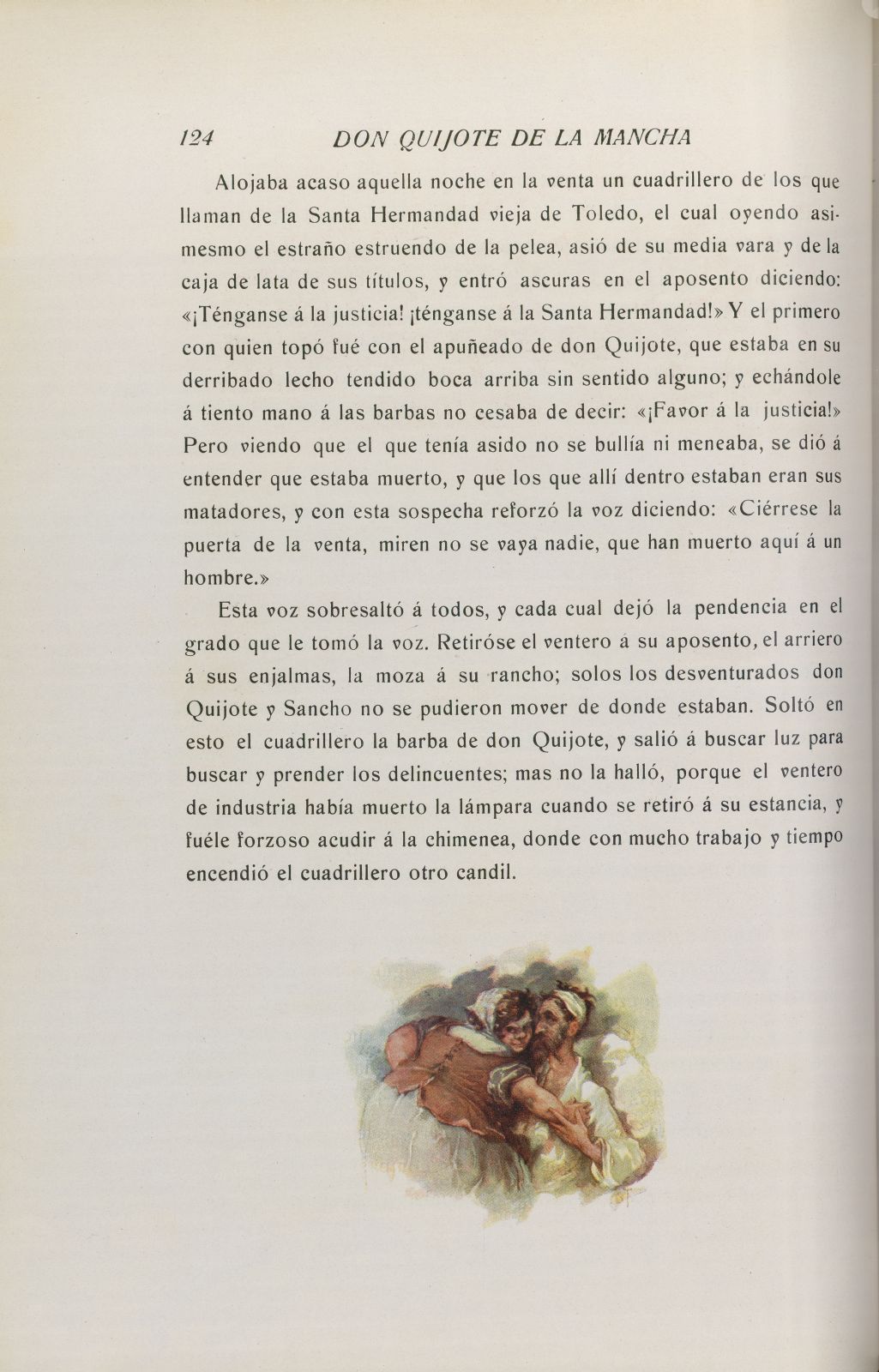 124 DON QUIJOTE DE LA MANCHA

Alojaba acaso aquella noche en la venta un cuadrillero de los que llaman de la Santa Hermandad vieja de Toledo, el cual oyendo asimesmo el estraño estruendo de la pelea, asió de su media vara y de la caja de lata de sus títulos, y entró ascuras en el aposento diciendo: «¡Ténganse á la justicia! ¡ténganse á la Santa Hermandad!» Y el primero con quien topó fué con el apuñeado de don Quijote, que estaba en su derribado lecho tendido boca arriba sin sentido alguno; y echándole á tiento mano á las barbas no cesaba de decir: «¡Favor á la justicia!» Pero viendo que el que tenía asido no se bullía ni meneaba, se dió á entender que estaba muerto, y que los que allí dentro estaban eran sus matadores, y con esta sospecha reforzó la voz diciendo: «Ciérrese la puerta de la venta, miren no se vaya nadie, que han muerto aquí á un hombre.»

Esta voz sobresaltó á todos, y cada cual dejó la pendencia en el grado que le tomó la voz. Retiróse el ventero á su aposento, el arriero á sus enjalmas, la moza á su rancho; solos los desventurados don Quijote y Sancho no se pudieron mover de donde estaban. Soltó en esto el cuadrillero la barba de don Quijote, y salió á buscar luz para buscar y prender los delincuentes; mas no la halló, porque el ventero de industria había muerto la lámpara cuando se retiró á su estancia, y fuéle forzoso acudir á la chimenea, donde con mucho trabajo y tiempo encendió el cuadrillero otro candil.